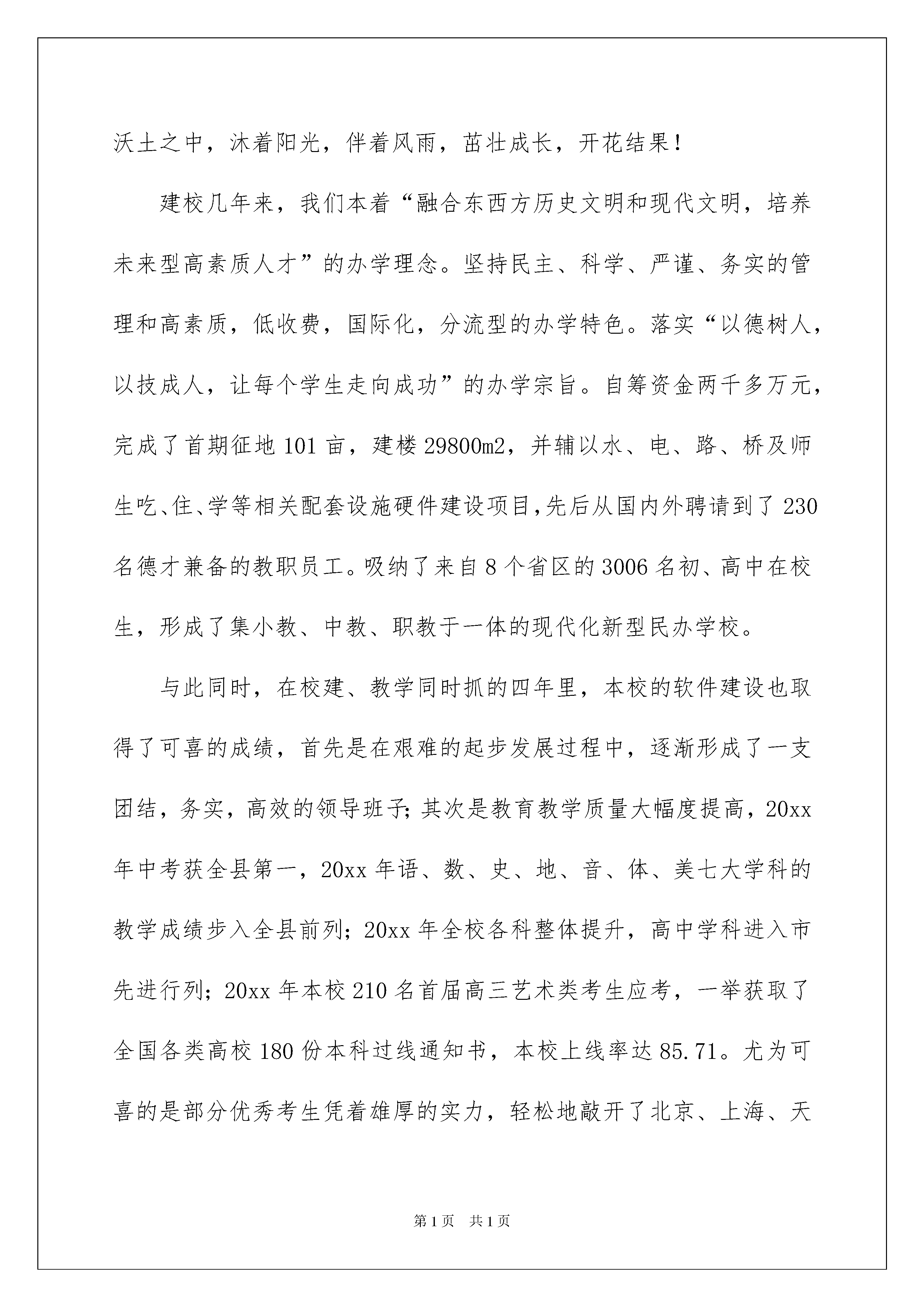 沃土之中，沐着阳光，伴着风雨，茁壮成长，开花结果！

建校几年来，我们本着“融合东西方历史文明和现代文明，培养未来型高素质人才”的办学理念。坚持民主、科学、严谨、务实的管理和高素质，低收费，国际化，分流型的办学特色。落实“以德树人，以技成人，让每个学生走向成功”的办学宗旨。自筹资金两千多万元，完成了首期征地 101 亩，建楼 29800m2，并辅以水、电、路、桥及师生吃、住、学等相关配套设施硬件建设项目,先后从国内外聘请到了 230 名德才兼备的教职员工。吸纳了来自 8 个省区的 3006 名初、高中在校生，形成了集小教、中教、职教于一体的现代化新型民办学校。

与此同时，在校建、教学同时抓的四年里，本校的软件建设也取得了可喜的成绩，首先是在艰难的起步发展过程中，逐渐形成了一支团结，务实，高效的领导班子;其次是教育教学质量大幅度提高，20xx 年中考获全县第一，20xx 年语、数、史、地、音、体、美七大学科的教学成绩步入全县前列；20xx 年全校各科整体提升，高中学科进入市先进行列；20xx 年本校 210 名首届高三艺术类考生应考，一举获取了全国各类高校 180 份本科过线通知书，本校上线率达 85.71。尤为可喜的是部分优秀考生凭着雄厚的实力，轻松地敲开了北京、上海、天

第 1 页　共 1 页